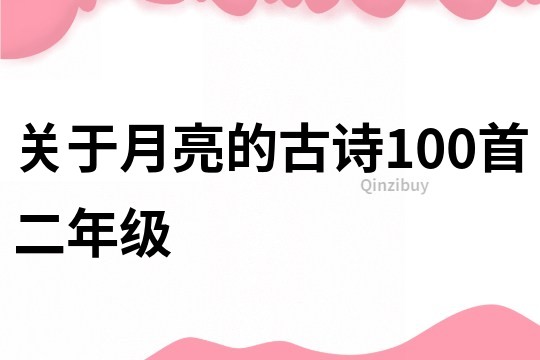 关于月亮的古诗100首二年级

Qinzibuy